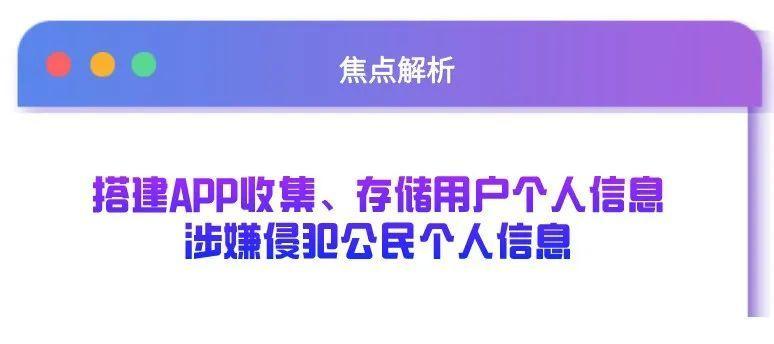 焦点解析

搭建APP收集、存储用户个人信息
涉嫌侵犯公民个人信息